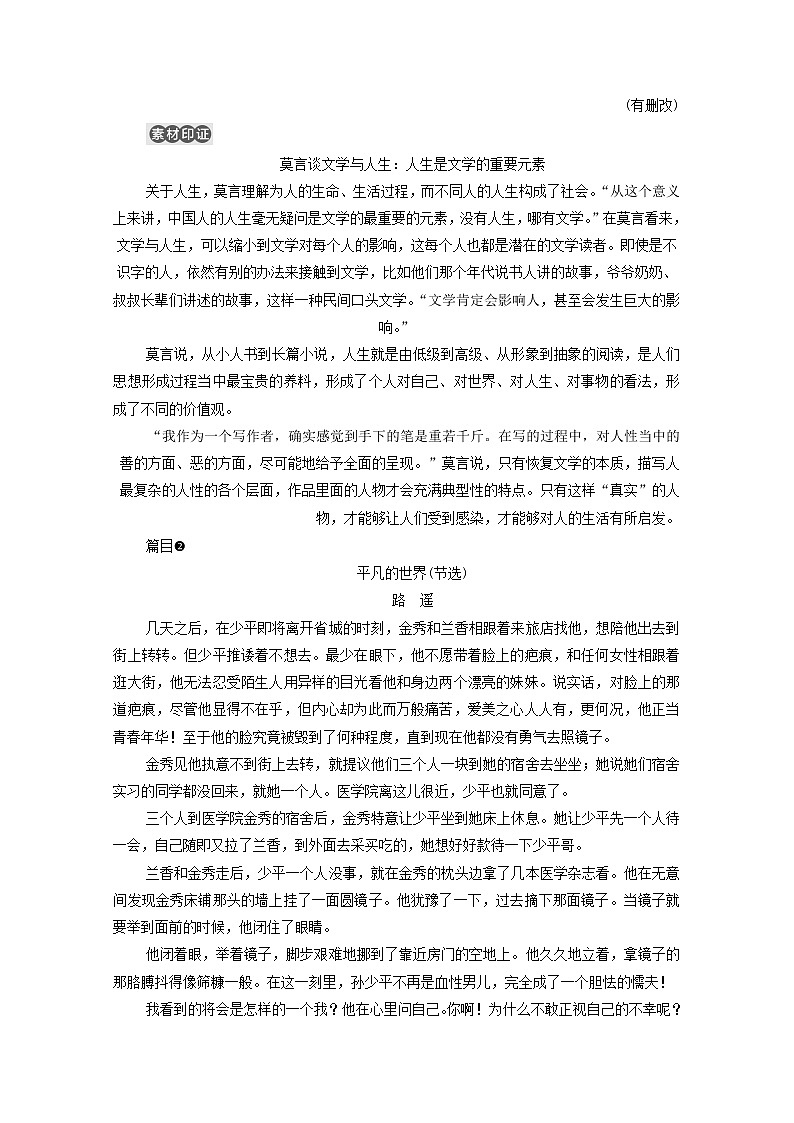 (有删改)

素材印证

莫言谈文学与人生：人生是文学的重要元素

关于人生，莫言理解为人的生命、生活过程，而不同人的人生构成了社会。“从这个意义上来讲，中国人的人生毫无疑问是文学的最重要的元素，没有人生，哪有文学。”在莫言看来，文学与人生，可以缩小到文学对每个人的影响，这每个人也都是潜在的文学读者。即使是不识字的人，依然有别的办法来接触到文学，比如他们那个年代说书人讲的故事，爷爷奶奶、叔叔长辈们讲述的故事，这样一种民间口头文学。“文学肯定会影响人，甚至会发生巨大的影响。”

莫言说，从小人书到长篇小说，人生就是由低级到高级、从形象到抽象的阅读，是人们思想形成过程当中最宝贵的养料，形成了个人对自己、对世界、对人生、对事物的看法，形成了不同的价值观。

“我作为一个写作者，确实感觉到手下的笔是重若千斤。在写的过程中，对人性当中的善的方面、恶的方面，尽可能地给予全面的呈现。”莫言说，只有恢复文学的本质，描写人最复杂的人性的各个层面，作品里面的人物才会充满典型性的特点。只有这样“真实”的人物，才能够让人们受到感染，才能够对人的生活有所启发。

篇目❷

平凡的世界(节选)

路　遥

几天之后，在少平即将离开省城的时刻，金秀和兰香相跟着来旅店找他，想陪他出去到街上转转。但少平推诿着不想去。最少在眼下，他不愿带着脸上的疤痕，和任何女性相跟着逛大街，他无法忍受陌生人用异样的目光看他和身边两个漂亮的妹妹。说实话，对脸上的那道疤痕，尽管他显得不在乎，但内心却为此而万般痛苦，爱美之心人人有，更何况，他正当青春年华！至于他的脸究竟被毁到了何种程度，直到现在他都没有勇气去照镜子。

金秀见他执意不到街上去转，就提议他们三个人一块到她的宿舍去坐坐；她说她们宿舍实习的同学都没回来，就她一个人。医学院离这儿很近，少平也就同意了。

三个人到医学院金秀的宿舍后，金秀特意让少平坐到她床上休息。她让少平先一个人待一会，自己随即又拉了兰香，到外面去采买吃的，她想好好款待一下少平哥。

兰香和金秀走后，少平一个人没事，就在金秀的枕头边拿了几本医学杂志看。他在无意间发现金秀床铺那头的墙上挂了一面圆镜子。他犹豫了一下，过去摘下那面镜子。当镜子就要举到面前的时候，他闭住了眼睛。

他闭着眼，举着镜子，脚步艰难地挪到了靠近房门的空地上。他久久地立着，拿镜子的那胳膊抖得像筛糠一般。在这一刻里，孙少平不再是血性男儿，完全成了一个胆怯的懦夫！

我看到的将会是怎样的一个我？他在心里问自己。你啊！为什么不敢正视自己的不幸呢？